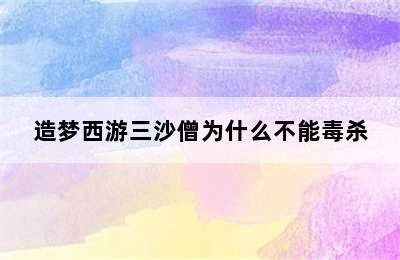 造梦西游三沙僧为什么不能毒杀